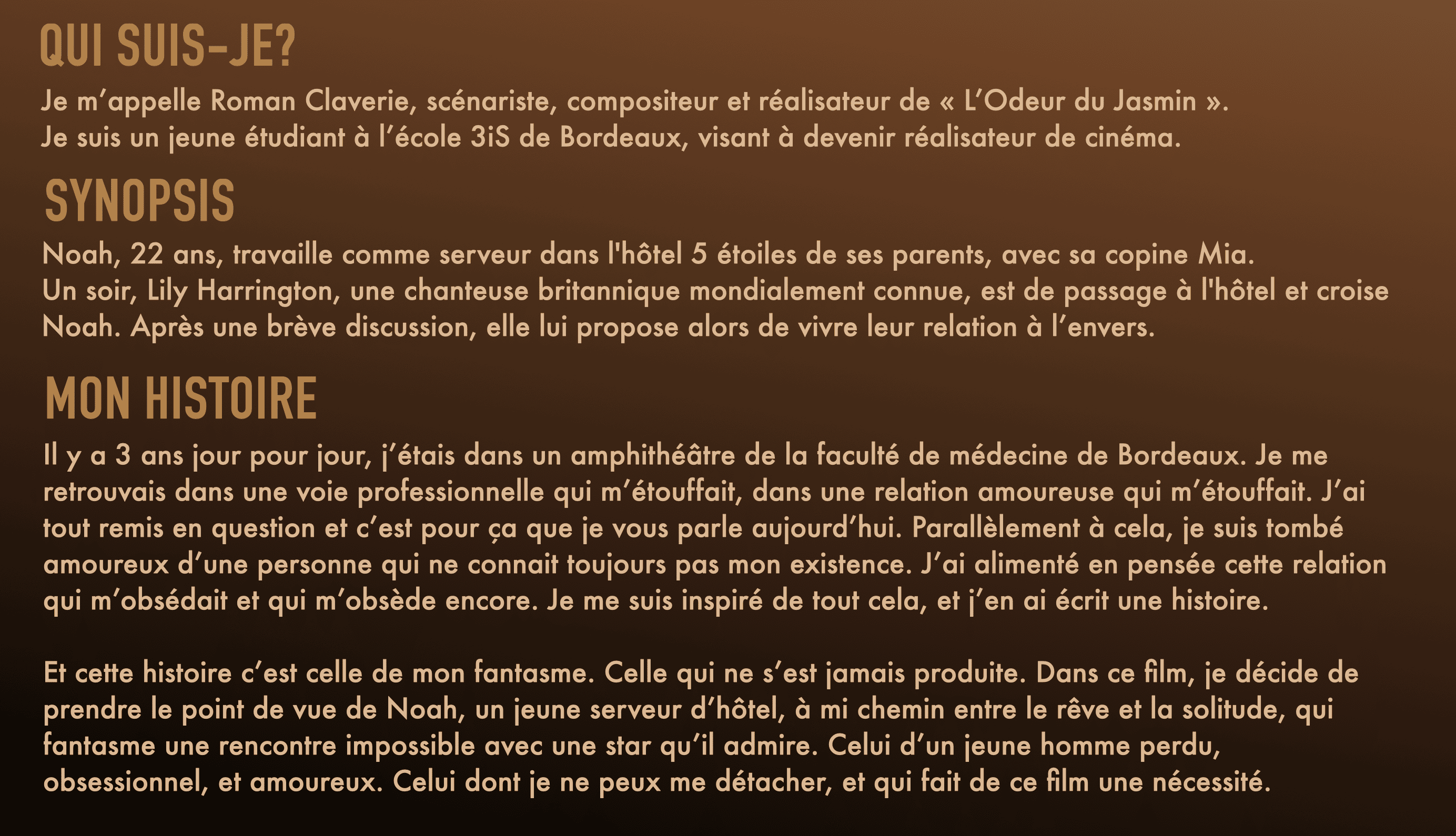 QUI SUIS-JE?

Je m’appelle Roman Claverie, scénariste, compositeur et réalisateur de « L’Odeur du Jasmin ».
Je suis un jeune étudiant à l’école 3iS de Bordeaux, visant à devenir réalisateur de cinéma.

SYNOPSIS

Noah, 22 ans, travaille comme serveur dans l'hôtel 5 étoiles de ses parents, avec sa copine Mia.
Un soir, Lily Harrington, une chanteuse britannique mondialement connue, est de passage à l'hôtel et croise Noah. Après une brève discussion, elle lui propose alors de vivre leur relation à l’envers.

MON HISTOIRE

Il y a 3 ans jour pour jour, j’étais dans un amphithéâtre de la faculté de médecine de Bordeaux. Je me retrouvais dans une voie professionnelle qui m’étouffait, dans une relation amoureuse qui m’étouffait. J’ai tout remis en question et c’est pour ça que je vous parle aujourd’hui. Parallèlement à cela, je suis tombé amoureux d’une personne qui ne connait toujours pas mon existence. J’ai alimenté en pensée cette relation qui m’obsédait et qui m’obsède encore. Je me suis inspiré de tout cela, et j’en ai écrit une histoire.

Et cette histoire c’est celle de mon fantasme. Celle qui ne s’est jamais produite. Dans ce film, je décide de prendre le point de vue de Noah, un jeune serveur d’hôtel, à mi chemin entre le rêve et la solitude, qui fantasme une rencontre impossible avec une star qu’il admire. Celui d’un jeune homme perdu, obsessionnel, et amoureux. Celui dont je ne peux me détacher, et qui fait de ce film une nécessité.